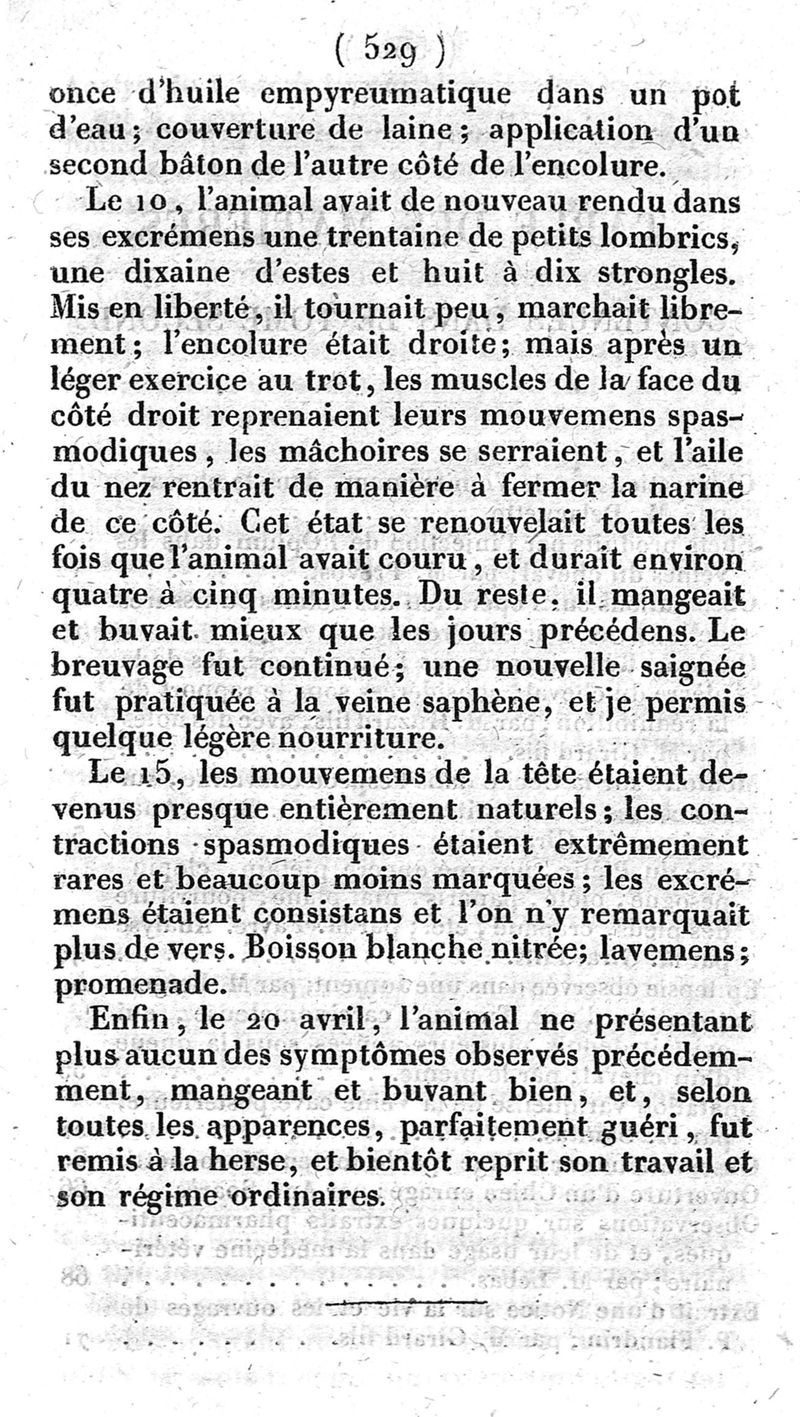 ( 529 )

once d'huile empyreumatique dans un pot d'eau; couverture de laine; application d'un second bâton de l'autre côté de l'encolure.

Le 10, l'animal avait de nouveau rendu dans ses excrémens une trentaine de petits lombrics, une dixaine d'estes et huit à dix strongles. Mis en liberté, il tournait peu, marchait librement; l'encolure était droite; mais après un léger exercice au trot, les muscles de la face du côté droit reprenaient leurs mouvemens spasmodiques, les mâchoires se serraient, et l'aile du nez rentrait de manière à fermer la narine de ce côté. Cet état se renouvelait toutes les fois que l'animal avait couru, et durait environ quatre à cinq minutes. Du reste, il mangeait et buvait mieux que les jours précédens. Le breuvage fut continué; une nouvelle saignée fut pratiquée à la veine saphène, et je permis quelque légère nourriture.

Le 15, les mouvemens de la tête étaient devenus presque entièrement naturels; les contractions spasmodiques étaient extrêmement rares et beaucoup moins marquées; les excrémens étaient consistans et l'on n'y remarquait plus de vers. Boisson blanche nitrée; lavemens; promenade.

Enfin, le 20 avril, l'animal ne présentant plus aucun des symptômes observés précédemment, mangeant et buvant bien, et, selon toutes les apparences, parfaitement guéri, fut remis à la herse, et bientôt reprit son travail et son régime ordinaires.